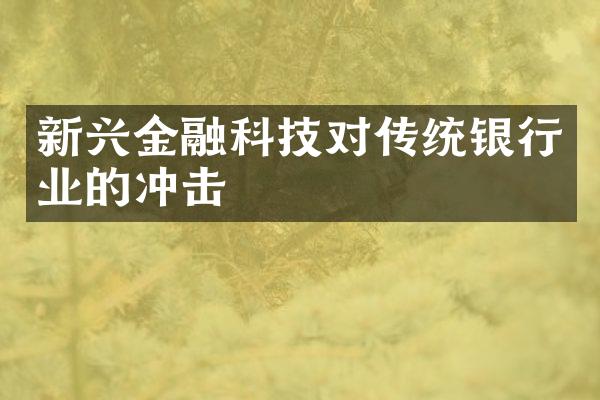 新兴金融科技对传统银行业的冲击